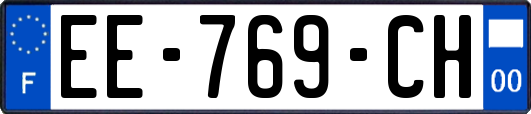 F

EE-769-CH

00